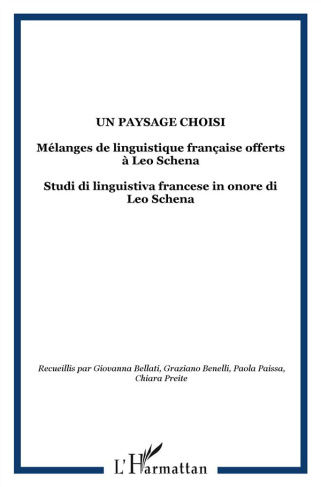 UN PAYSAGE CHOISI

Mélanges de linguistique française offerts à Leo Schena

Studi di linguistiva francese in onore di Leo Schena

Recueillis par Giovanna Bellati, Graziano Benelli, Paola Paissa, Chiara Preite

L'Harmattan